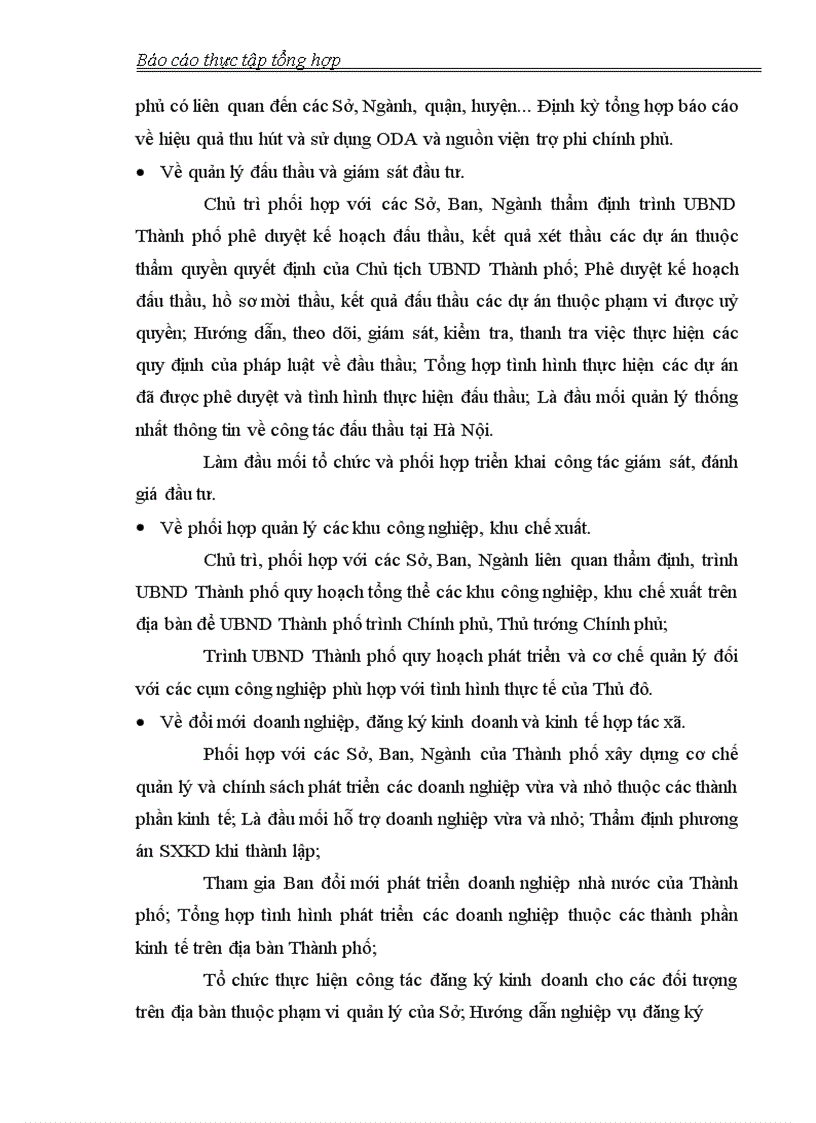 Báo cáo thực tập tổng hợp

phủ có liên quan đến các Sở, Ngành, quận, huyện... Định kỳ tổng hợp báo cáo về hiệu quả thu hút và sử dụng ODA và nguồn viện trợ phi chính phủ.

• Về quản lý đấu thầu và giám sát đầu tư.

Chủ trì phối hợp với các Sở, Ban, Ngành thẩm định trình UBND Thành phố phê duyệt kế hoạch đấu thầu, kết quả xét thầu các dự án thuộc thẩm quyền quyết định của Chủ tịch UBND Thành phố; Phê duyệt kế hoạch đấu thầu, hồ sơ mời thầu, kết quả đấu thầu các dự án thuộc phạm vi được uỷ quyền; Hướng dẫn, theo dõi, giám sát, kiểm tra, thanh tra việc thực hiện các quy định của pháp luật về đấu thầu; Tổng hợp tình hình thực hiện các dự án đã được phê duyệt và tình hình thực hiện đấu thầu; Là đầu mối quản lý thống nhất thông tin về công tác đấu thầu tại Hà Nội.

Làm đầu mối tổ chức và phối hợp triển khai công tác giám sát, đánh giá đầu tư.

• Về phối hợp quản lý các khu công nghiệp, khu chế xuất.

Chủ trì, phối hợp với các Sở, Ban, Ngành liên quan thẩm định, trình UBND Thành phố quy hoạch tổng thể các khu công nghiệp, khu chế xuất trên địa bàn để UBND Thành phố trình Chính phủ, Thủ tướng Chính phủ;

Trình UBND Thành phố quy hoạch phát triển và cơ chế quản lý đối với các cụm công nghiệp phù hợp với tình hình thực tế của Thủ đô.

• Về đổi mới doanh nghiệp, đăng ký kinh doanh và kinh tế hợp tác xã.

Phối hợp với các Sở, Ban, Ngành của Thành phố xây dựng cơ chế quản lý và chính sách phát triển các doanh nghiệp vừa và nhỏ thuộc các thành phần kinh tế; Là đầu mối hỗ trợ doanh nghiệp vừa và nhỏ; Thẩm định phương án SXKD khi thành lập;

Tham gia Ban đổi mới phát triển doanh nghiệp nhà nước của Thành phố; Tổng hợp tình hình phát triển các doanh nghiệp thuộc các thành phần kinh tế trên địa bàn Thành phố;

Tổ chức thực hiện công tác đăng ký kinh doanh cho các đối tượng trên địa bàn thuộc phạm vi quản lý của Sở; Hướng dẫn nghiệp vụ đăng ký